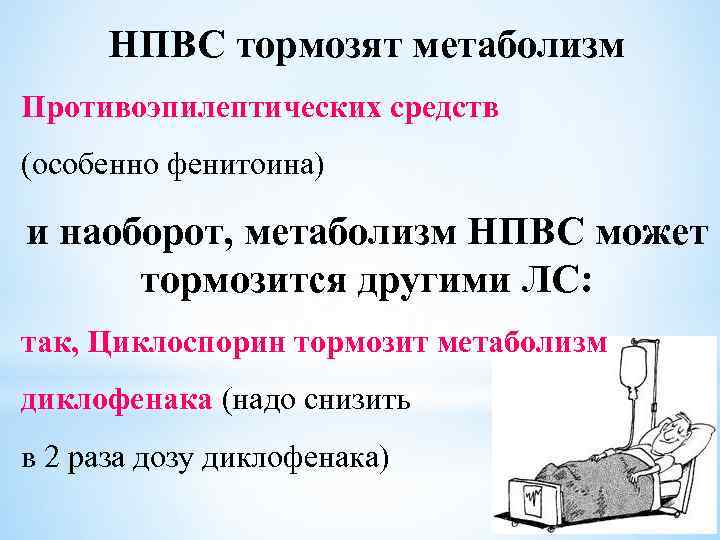 НПВС тормозят метаболизм

Противоэпилептических средств

(особенно фенитоина)

и наоборот, метаболизм НПВС может тормозится другими ЛС:

так, Циклоспорин тормозит метаболизм

диклофенака (надо снизить

в 2 раза дозу диклофенака)